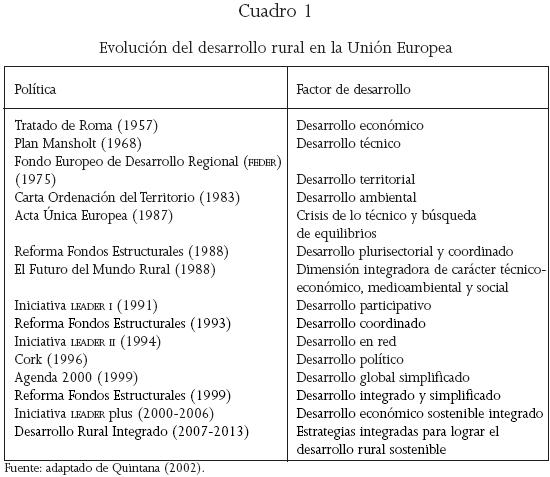 Cuadro 1

Evolución del desarrollo rural en la Unión Europea

| Política | Factor de desarrollo |
|---|---|
| Tratado de Roma (1957) | Desarrollo económico |
| Plan Mansholt (1968) | Desarrollo técnico |
| Fondo Europeo de Desarrollo Regional (FEDER) (1975) | Desarrollo territorial |
| Carta Ordenación del Territorio (1983) | Desarrollo ambiental |
| Acta Única Europea (1987) | Crisis de lo técnico y búsqueda de equilibrios |
| Reforma Fondos Estructurales (1988) | Desarrollo plurisectorial y coordinado |
| El Futuro del Mundo Rural (1988) | Dimensión integradora de carácter técnico-económico, medioambiental y social |
| Iniciativa LEADER I (1991) | Desarrollo participativo |
| Reforma Fondos Estructurales (1993) | Desarrollo coordinado |
| Iniciativa LEADER II (1994) | Desarrollo en red |
| Cork (1996) | Desarrollo político |
| Agenda 2000 (1999) | Desarrollo global simplificado |
| Reforma Fondos Estructurales (1999) | Desarrollo integrado y simplificado |
| Iniciativa LEADER plus (2000-2006) | Desarrollo económico sostenible integrado |
| Desarrollo Rural Integrado (2007-2013) | Estrategias integradas para lograr el desarrollo rural sostenible |

Fuente: adaptado de Quintana (2002).